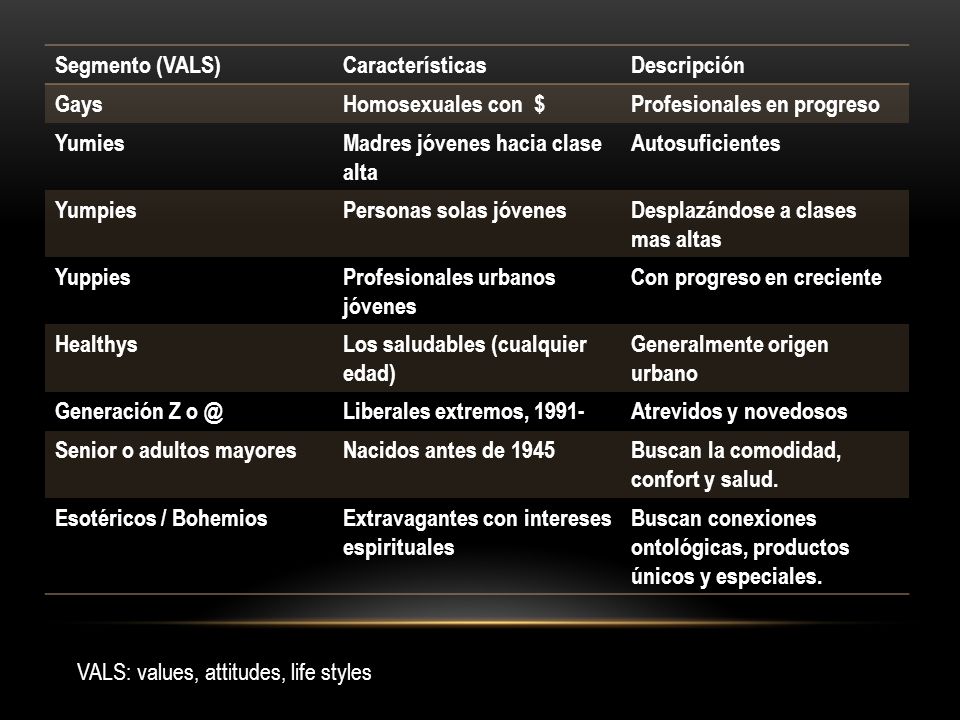 | Segmento (VALS) | Características | Descripción |
|---|---|---|
| Gays | Homosexuales con $ | Profesionales en progreso |
| Yumies | Madres jóvenes hacia clase alta | Autosuficientes |
| Yumpies | Personas solas jóvenes | Desplazándose a clases mas altas |
| Yuppies | Profesionales urbanos jóvenes | Con progreso en creciente |
| Healthys | Los saludables (cualquier edad) | Generalmente origen urbano |
| Generación Z o @ | Liberales extremos, 1991- | Atrevidos y novedosos |
| Senior o adultos mayores | Nacidos antes de 1945 | Buscan la comodidad, confort y salud. |
| Esotéricos / Bohemios | Extravagantes con intereses espirituales | Buscan conexiones ontológicas, productos únicos y especiales. |

VALS: values, attitudes, life styles